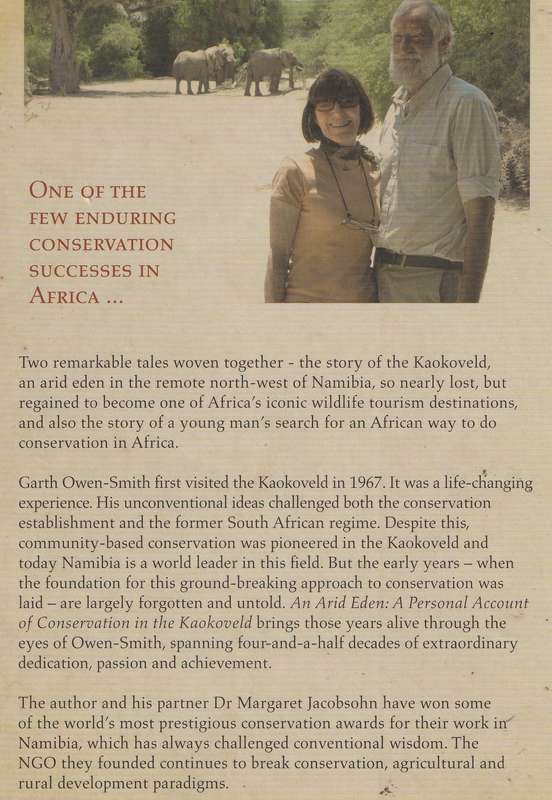 ONE OF THE FEW ENDURING CONSERVATION SUCCESSES IN AFRICA ...

Two remarkable tales woven together - the story of the Kaokoveld, an arid eden in the remote north-west of Namibia, so nearly lost, but regained to become one of Africa's iconic wildlife tourism destinations, and also the story of a young man's search for an African way to do conservation in Africa.

Garth Owen-Smith first visited the Kaokoveld in 1967. It was a life-changing experience. His unconventional ideas challenged both the conservation establishment and the former South African regime. Despite this, community-based conservation was pioneered in the Kaokoveld and today Namibia is a world leader in this field. But the early years – when the foundation for this ground-breaking approach to conservation was laid – are largely forgotten and untold. An Arid Eden: A Personal Account of Conservation in the Kaokoveld brings those years alive through the eyes of Owen-Smith, spanning four-and-a-half decades of extraordinary dedication, passion and achievement.

The author and his partner Dr Margaret Jacobsohn have won some of the world's most prestigious conservation awards for their work in Namibia, which has always challenged conventional wisdom. The NGO they founded continues to break conservation, agricultural and rural development paradigms.